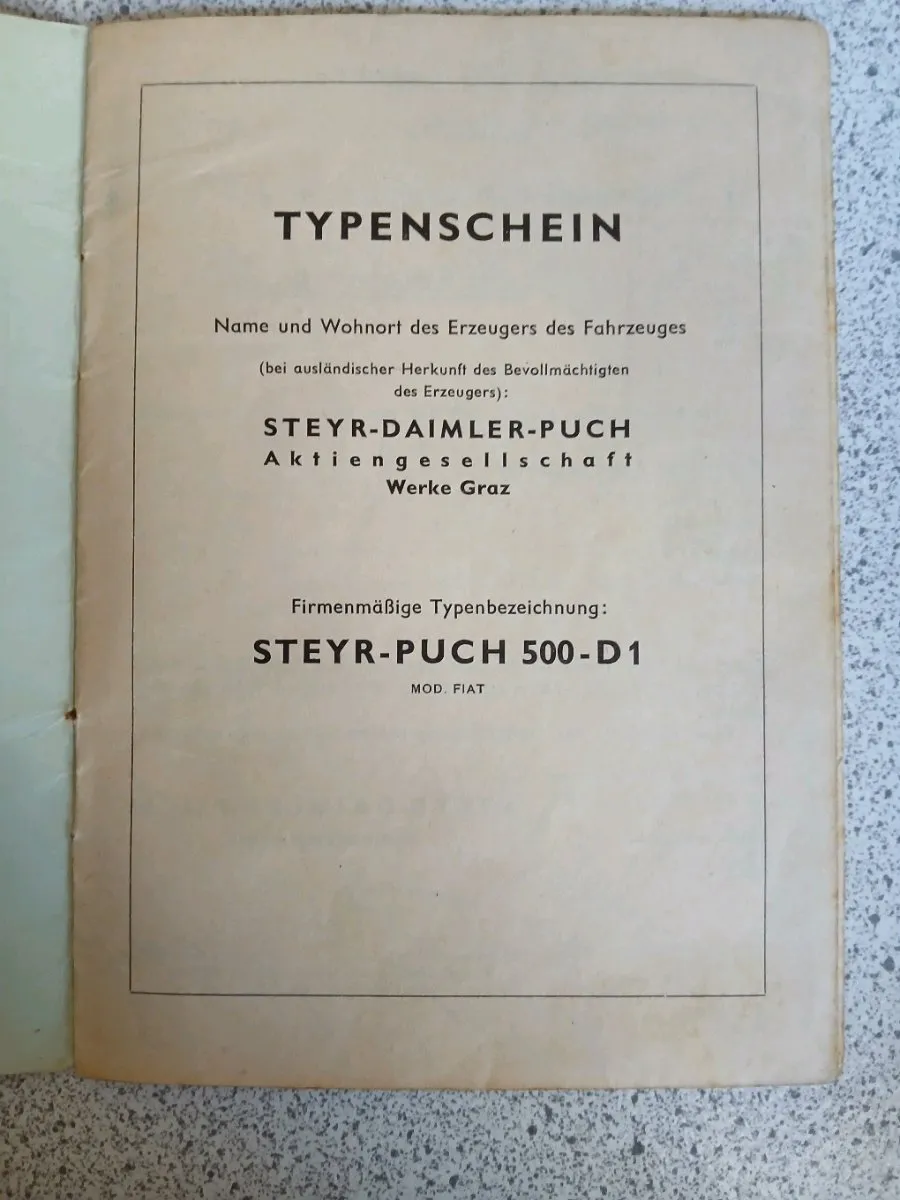 TYPENSCHEIN

Name und Wohnort des Erzeugers des Fahrzeuges

(bei ausländischer Herkunft des Bevollmächtigten des Erzeugers):

STEYR-DAIMLER-PUCH
Aktiengesellschaft
Werke Graz

Firmenmäßige Typenbezeichnung:

STEYR-PUCH 500-D1
MOD. FIAT